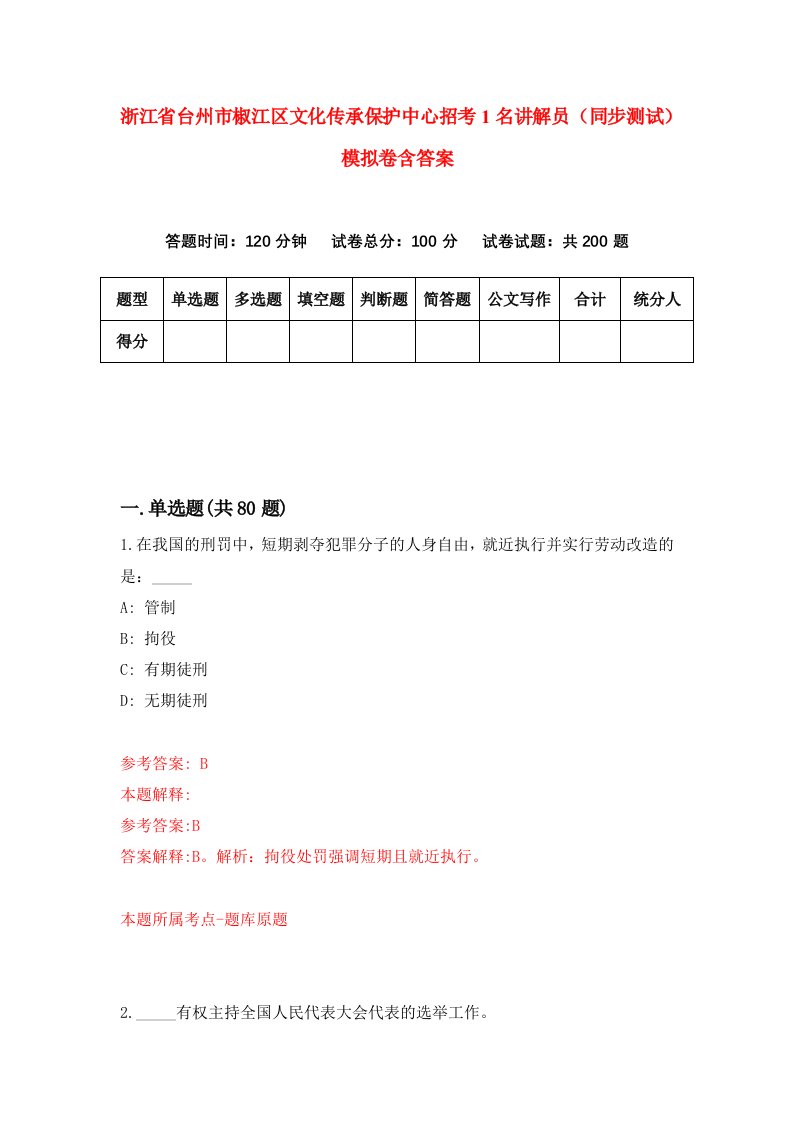 浙江省台州市椒江区文化传承保护中心招考1名讲解员（同步测试）模拟卷含答案

答题时间：120分钟　　试卷总分：100分　　试卷试题：共200题

| 题型 | 单选题 | 多选题 | 填空题 | 判断题 | 简答题 | 公文写作 | 合计 | 统分人 |
|---|---|---|---|---|---|---|---|---|
| 得分 | | | | | | | | |

一.单选题(共80题)

1.在我国的刑罚中，短期剥夺犯罪分子的人身自由，就近执行并实行劳动改造的是：_____

A: 管制

B: 拘役

C: 有期徒刑

D: 无期徒刑

参考答案: B

本题解释:

参考答案:B

答案解释:B。解析：拘役处罚强调短期且就近执行。

本题所属考点-题库原题

2._____有权主持全国人民代表大会代表的选举工作。